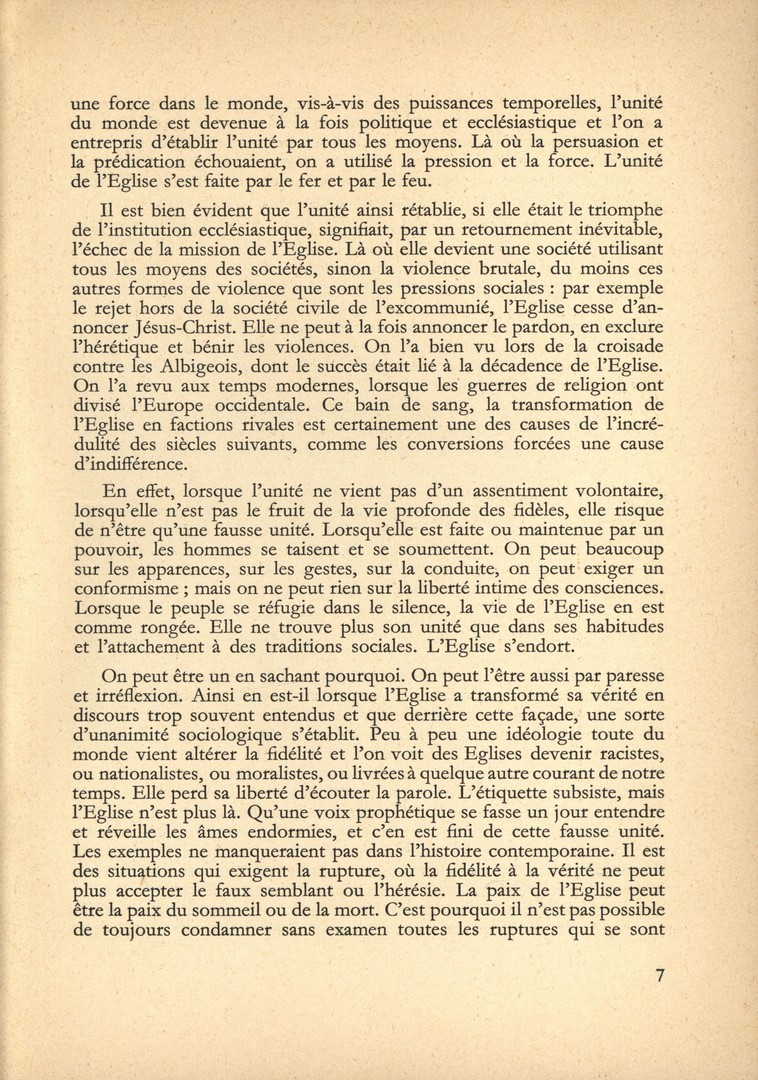 une force dans le monde, vis-à-vis des puissances temporelles, l'unité du monde est devenue à la fois politique et ecclésiastique et l'on a entrepris d'établir l'unité par tous les moyens. Là où la persuasion et la prédication échouaient, on a utilisé la pression et la force. L'unité de l'Eglise s'est faite par le fer et par le feu.

Il est bien évident que l'unité ainsi rétablie, si elle était le triomphe de l'institution ecclésiastique, signifiait, par un retournement inévitable, l'échec de la mission de l'Eglise. Là où elle devient une société utilisant tous les moyens des sociétés, sinon la violence brutale, du moins ces autres formes de violence que sont les pressions sociales : par exemple le rejet hors de la société civile de l'excommunié, l'Eglise cesse d'annoncer Jésus-Christ. Elle ne peut à la fois annoncer le pardon, en exclure l'hérétique et bénir les violences. On l'a bien vu lors de la croisade contre les Albigeois, dont le succès était lié à la décadence de l'Eglise. On l'a revu aux temps modernes, lorsque les guerres de religion ont divisé l'Europe occidentale. Ce bain de sang, la transformation de l'Eglise en factions rivales est certainement une des causes de l'incrédulité des siècles suivants, comme les conversions forcées une cause d'indifférence.

En effet, lorsque l'unité ne vient pas d'un assentiment volontaire, lorsqu'elle n'est pas le fruit de la vie profonde des fidèles, elle risque de n'être qu'une fausse unité. Lorsqu'elle est faite ou maintenue par un pouvoir, les hommes se taisent et se soumettent. On peut beaucoup sur les apparences, sur les gestes, sur la conduite, on peut exiger un conformisme ; mais on ne peut rien sur la liberté intime des consciences. Lorsque le peuple se réfugie dans le silence, la vie de l'Eglise en est comme rongée. Elle ne trouve plus son unité que dans ses habitudes et l'attachement à des traditions sociales. L'Eglise s'endort.

On peut être un en sachant pourquoi. On peut l'être aussi par paresse et irréflexion. Ainsi en est-il lorsque l'Eglise a transformé sa vérité en discours trop souvent entendus et que derrière cette façade, une sorte d'unanimité sociologique s'établit. Peu à peu une idéologie toute du monde vient altérer la fidélité et l'on voit des Eglises devenir racistes, ou nationalistes, ou moralistes, ou livrées à quelque autre courant de notre temps. Elle perd sa liberté d'écouter la parole. L'étiquette subsiste, mais l'Eglise n'est plus là. Qu'une voix prophétique se fasse un jour entendre et réveille les âmes endormies, et c'en est fini de cette fausse unité. Les exemples ne manqueraient pas dans l'histoire contemporaine. Il est des situations qui exigent la rupture, où la fidélité à la vérité ne peut plus accepter le faux semblant ou l'hérésie. La paix de l'Eglise peut être la paix du sommeil ou de la mort. C'est pourquoi il n'est pas possible de toujours condamner sans examen toutes les ruptures qui se sont

7